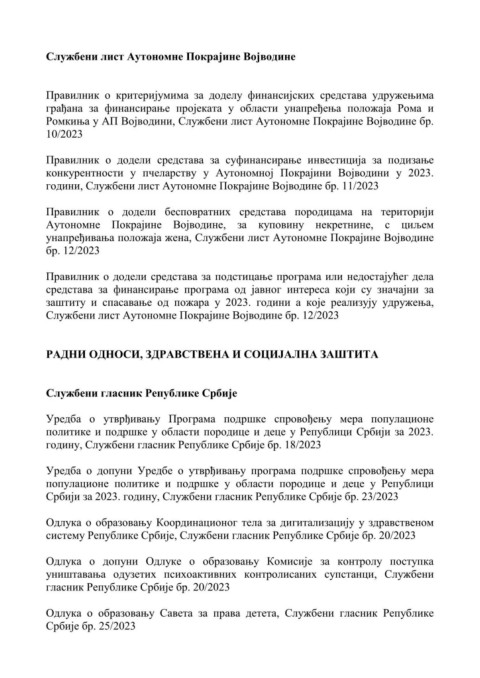 Службени лист Аутономне Покрајине Војводине

Правилник о критеријумима за доделу финансијских средстава удружењима грађана за финансирање пројеката у области унапређења положаја Рома и Ромкиња у АП Војводини, Службени лист Аутономне Покрајине Војводине бр. 10/2023

Правилник о додели средстава за суфинансирање инвестиција за подизање конкурентности у пчеларству у Аутономној Покрајини Војводини у 2023. години, Службени лист Аутономне Покрајине Војводине бр. 11/2023

Правилник о додели бесповратних средстава породицама на територији Аутономне Покрајине Војводине, за куповину некретнине, с циљем унапређивања положаја жена, Службени лист Аутономне Покрајине Војводине бр. 12/2023

Правилник о додели средстава за подстицање програма или недостајућег дела средстава за финансирање програма од јавног интереса који су значајни за заштиту и спасавање од пожара у 2023. години а које реализују удружења, Службени лист Аутономне Покрајине Војводине бр. 12/2023

РАДНИ ОДНОСИ, ЗДРАВСТВЕНА И СОЦИЈАЛНА ЗАШТИТА

Службени гласник Републике Србије

Уредба о утврђивању Програма подршке спровођењу мера популационе политике и подршке у области породице и деце у Републици Србији за 2023. годину, Службени гласник Републике Србије бр. 18/2023

Уредба о допуни Уредбе о утврђивању програма подршке спровођењу мера популационе политике и подршке у области породице и деце у Републици Србији за 2023. годину, Службени гласник Републике Србије бр. 23/2023

Одлука о образовању Координационог тела за дигитализацију у здравственом систему Републике Србије, Службени гласник Републике Србије бр. 20/2023

Одлука о допуни Одлуке о образовању Комисије за контролу поступка уништавања одузетих психоактивних контролисаних супстанци, Службени гласник Републике Србије бр. 20/2023

Одлука о образовању Савета за права детета, Службени гласник Републике Србије бр. 25/2023